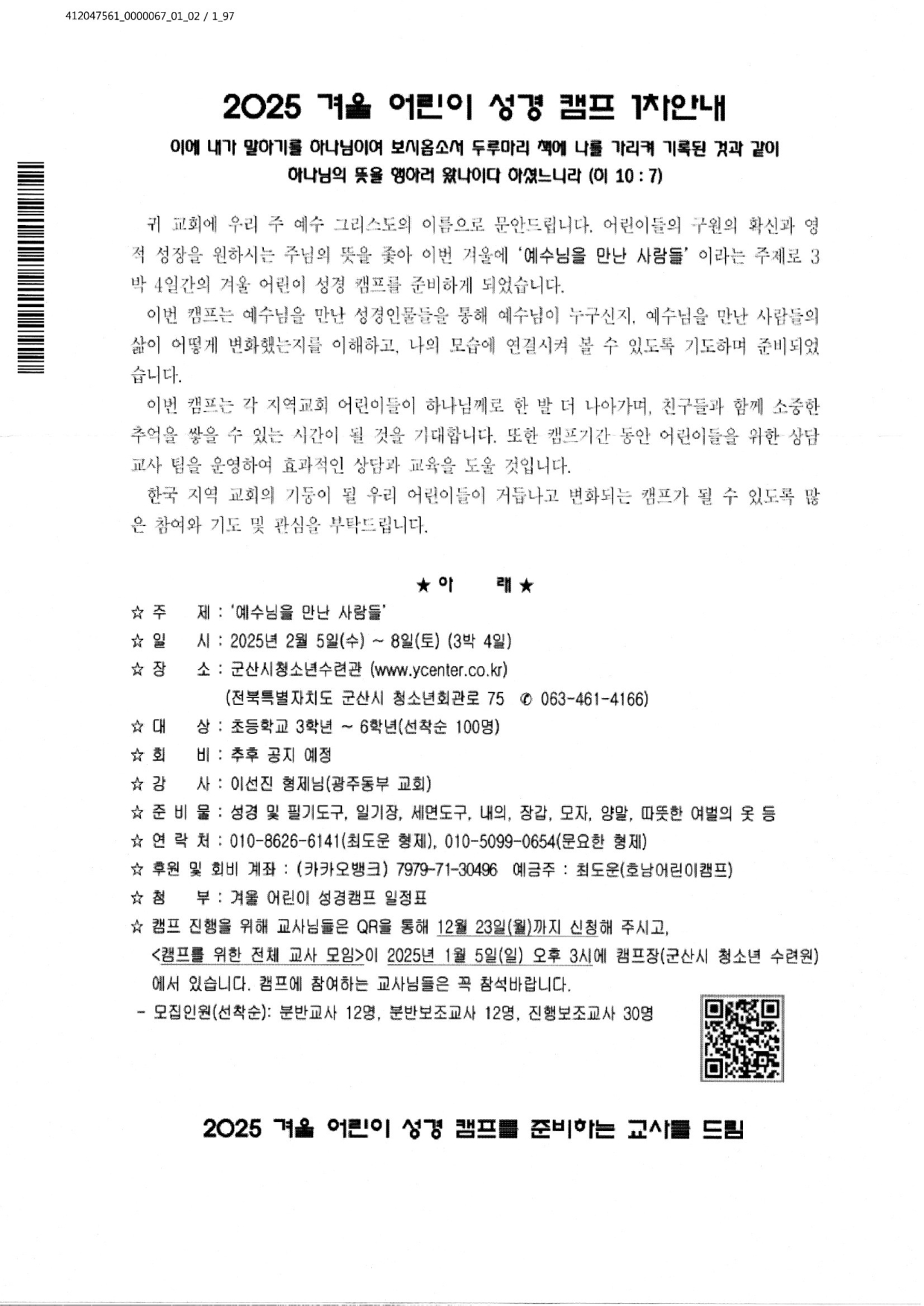 412047561_0000067_01_02 / 1_97

2025 겨울 어린이 성경 캠프 1차안내

이에 내가 말하기를 하나님이여 보시옵소서 두루마리 책에 나를 가리켜 기록된 것과 같이 하나님의 뜻을 행하러 왔나이다 하셨느니라 (히 10 : 7)

귀 교회에 우리 주 예수 그리스도의 이름으로 문안드립니다. 어린이들의 구원의 확신과 영적 성장을 원하시는 주님의 뜻을 좇아 이번 겨울에 '예수님을 만난 사람들' 이라는 주제로 3박 4일간의 겨울 어린이 성경 캠프를 준비하게 되었습니다.

이번 캠프는 예수님을 만난 성경인물들을 통해 예수님이 누구신지, 예수님을 만난 사람들의 삶이 어떻게 변화했는지를 이해하고, 나의 모습에 연결시켜 볼 수 있도록 기도하며 준비되었습니다.

이번 캠프는 각 지역교회 어린이들이 하나님께로 한 발 더 나아가며, 친구들과 함께 소중한 추억을 쌓을 수 있는 시간이 될 것을 기대합니다. 또한 캠프기간 동안 어린이들을 위한 상담교사 팀을 운영하여 효과적인 상담과 교육을 도울 것입니다.

한국 지역 교회의 기둥이 될 우리 어린이들이 거듭나고 변화되는 캠프가 될 수 있도록 많은 참여와 기도 및 관심을 부탁드립니다.

★ 아 래 ★

☆ 주 제 : '예수님을 만난 사람들'
☆ 일 시 : 2025년 2월 5일(수) ~ 8일(토) (3박 4일)
☆ 장 소 : 군산시청소년수련관 (www.ycenter.co.kr)
(전북특별자치도 군산시 청소년회관로 75 ✆ 063-461-4166)
☆ 대 상 : 초등학교 3학년 ~ 6학년(선착순 100명)
☆ 회 비 : 추후 공지 예정
☆ 강 사 : 이선진 형제님(광주동부 교회)
☆ 준 비 물 : 성경 및 필기도구, 일기장, 세면도구, 내의, 장갑, 모자, 양말, 따뜻한 여벌의 옷 등
☆ 연 락 처 : 010-8626-6141(최도운 형제), 010-5099-0654(문요한 형제)
☆ 후원 및 회비 계좌 : (카카오뱅크) 7979-71-30496 예금주 : 최도운(호남어린이캠프)
☆ 첨 부 : 겨울 어린이 성경캠프 일정표
☆ 캠프 진행을 위해 교사님들은 QR을 통해 12월 23일(월)까지 신청해 주시고, <캠프를 위한 전체 교사 모임>이 2025년 1월 5일(일) 오후 3시에 캠프장(군산시 청소년 수련원)에서 있습니다. 캠프에 참여하는 교사님들은 꼭 참석바랍니다.
- 모집인원(선착순): 분반교사 12명, 분반보조교사 12명, 진행보조교사 30명

2025 겨울 어린이 성경 캠프를 준비하는 교사를 드림